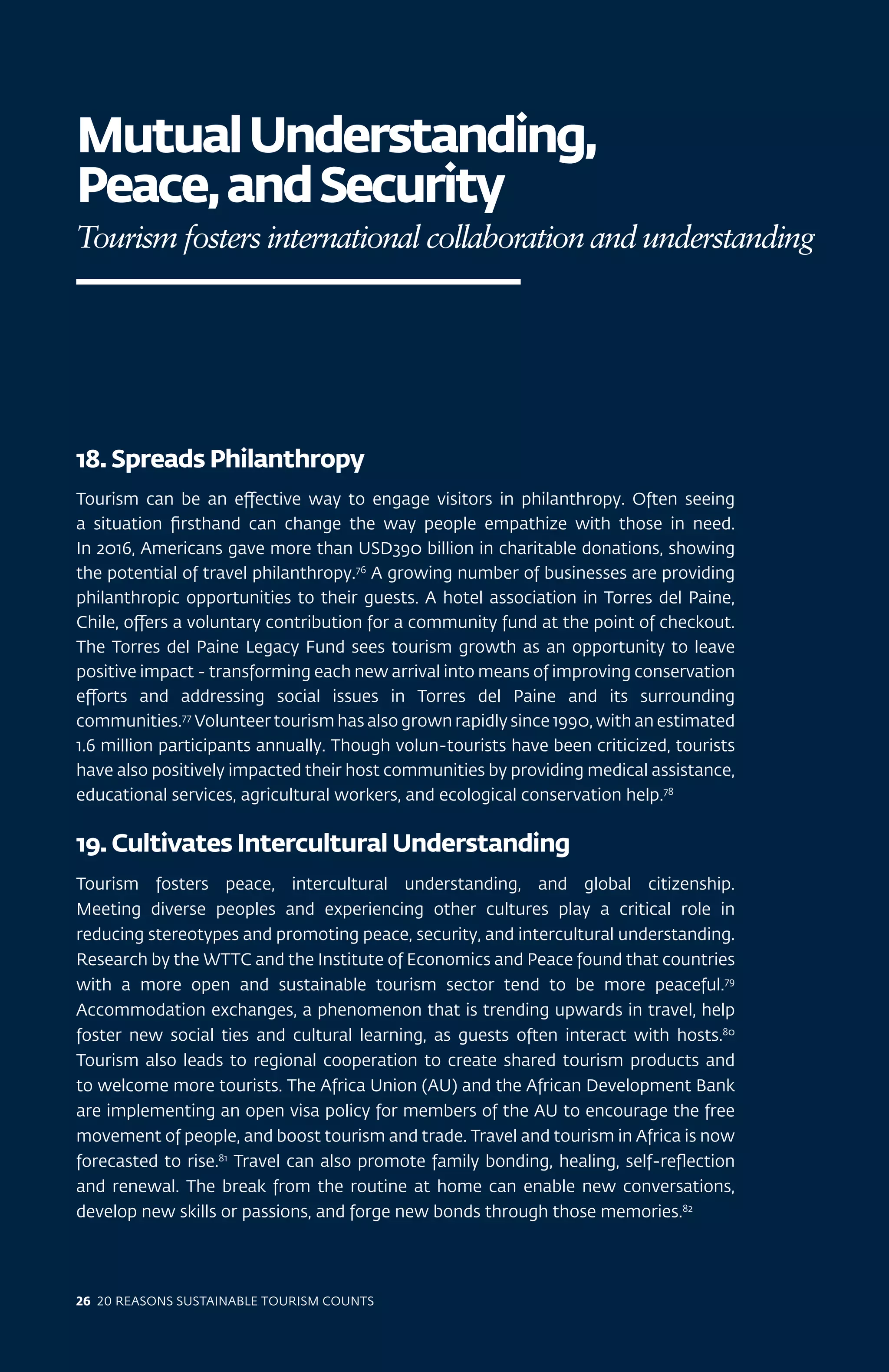 Mutual Understanding, Peace, and Security

Tourism fosters international collaboration and understanding

18. Spreads Philanthropy

Tourism can be an effective way to engage visitors in philanthropy. Often seeing a situation firsthand can change the way people empathize with those in need. In 2016, Americans gave more than USD390 billion in charitable donations, showing the potential of travel philanthropy.$^{76}$ A growing number of businesses are providing philanthropic opportunities to their guests. A hotel association in Torres del Paine, Chile, offers a voluntary contribution for a community fund at the point of checkout. The Torres del Paine Legacy Fund sees tourism growth as an opportunity to leave positive impact - transforming each new arrival into means of improving conservation efforts and addressing social issues in Torres del Paine and its surrounding communities.$^{77}$ Volunteer tourism has also grown rapidly since 1990, with an estimated 1.6 million participants annually. Though volun-tourists have been criticized, tourists have also positively impacted their host communities by providing medical assistance, educational services, agricultural workers, and ecological conservation help.$^{78}$

19. Cultivates Intercultural Understanding

Tourism fosters peace, intercultural understanding, and global citizenship. Meeting diverse peoples and experiencing other cultures play a critical role in reducing stereotypes and promoting peace, security, and intercultural understanding. Research by the WTTC and the Institute of Economics and Peace found that countries with a more open and sustainable tourism sector tend to be more peaceful.$^{79}$ Accommodation exchanges, a phenomenon that is trending upwards in travel, help foster new social ties and cultural learning, as guests often interact with hosts.$^{80}$ Tourism also leads to regional cooperation to create shared tourism products and to welcome more tourists. The Africa Union (AU) and the African Development Bank are implementing an open visa policy for members of the AU to encourage the free movement of people, and boost tourism and trade. Travel and tourism in Africa is now forecasted to rise.$^{81}$ Travel can also promote family bonding, healing, self-reflection and renewal. The break from the routine at home can enable new conversations, develop new skills or passions, and forge new bonds through those memories.$^{82}$

26 20 REASONS SUSTAINABLE TOURISM COUNTS